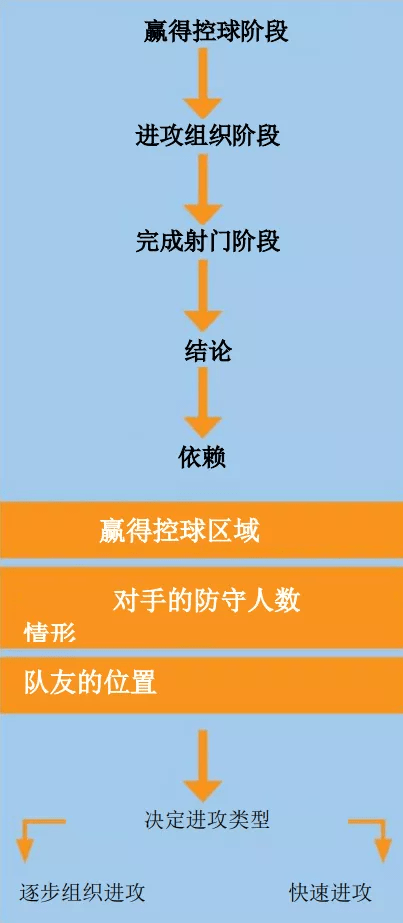 赢得控球阶段

进攻组织阶段

完成射门阶段

结论

依赖

赢得控球区域

对手的防守人数

情形

队友的位置

决定进攻类型

逐步组织进攻

快速进攻